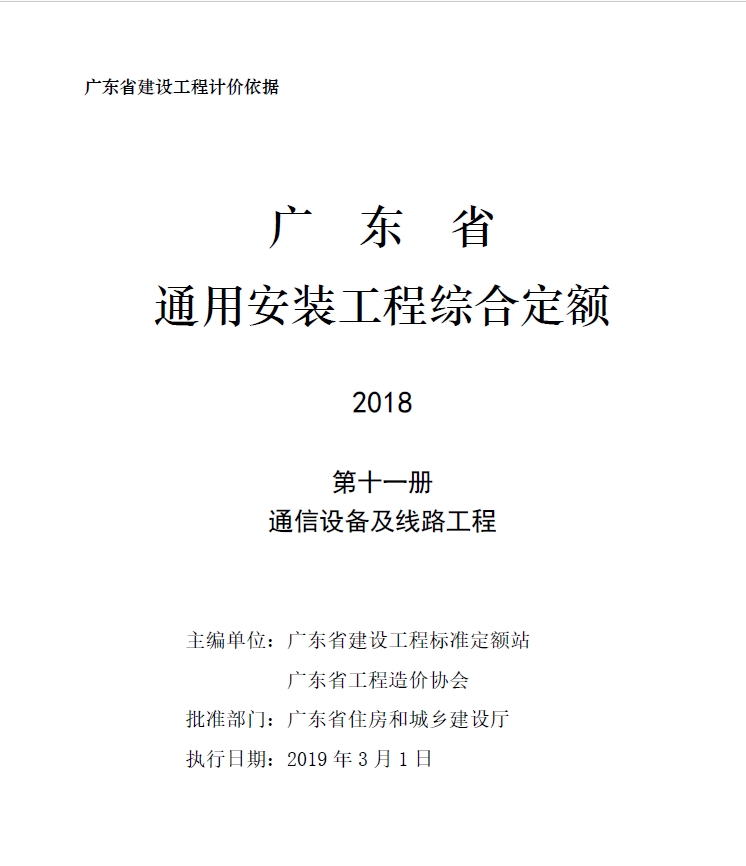 广东省建设工程计价依据

广 东 省

通用安装工程综合定额

2018

第十一册

通信设备及线路工程

主编单位：广东省建设工程标准定额站

广东省工程造价协会

批准部门：广东省住房和城乡建设厅

执行日期：2019 年 3 月 1 日